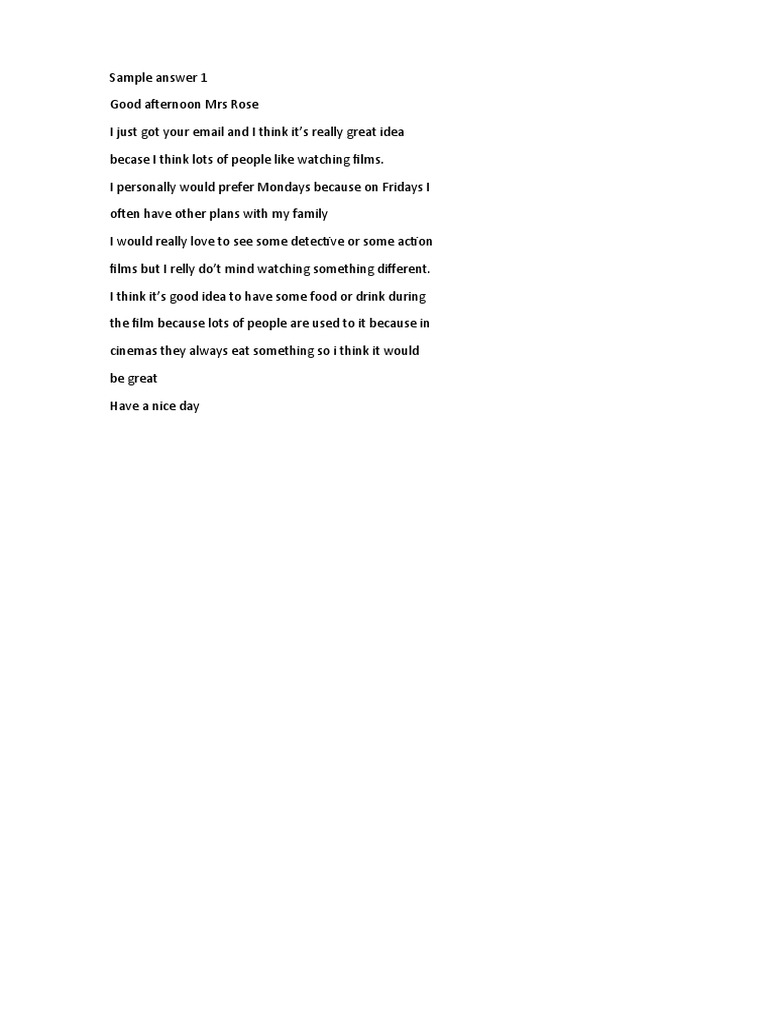 Sample answer 1

Good afternoon Mrs Rose

I just got your email and I think it's really great idea becase I think lots of people like watching films.

I personally would prefer Mondays because on Fridays I often have other plans with my family

I would really love to see some detective or some action films but I relly do't mind watching something different.

I think it's good idea to have some food or drink during the film because lots of people are used to it because in cinemas they always eat something so i think it would be great

Have a nice day